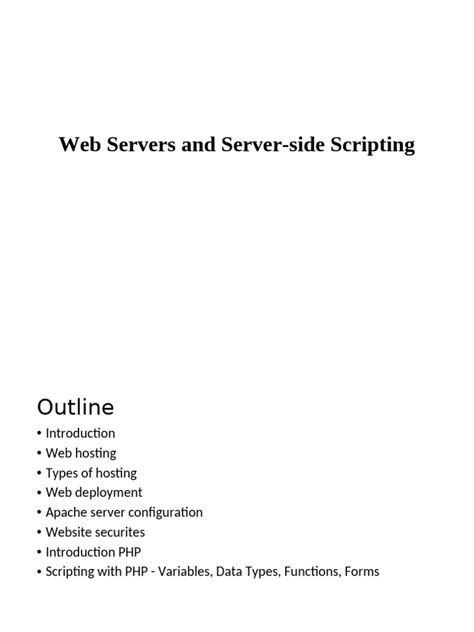 Web Servers and Server-side Scripting

Outline

• Introduction
• Web hosting
• Types of hosting
• Web deployment
• Apache server configuration
• Website securites
• Introduction PHP
• Scripting with PHP - Variables, Data Types, Functions, Forms